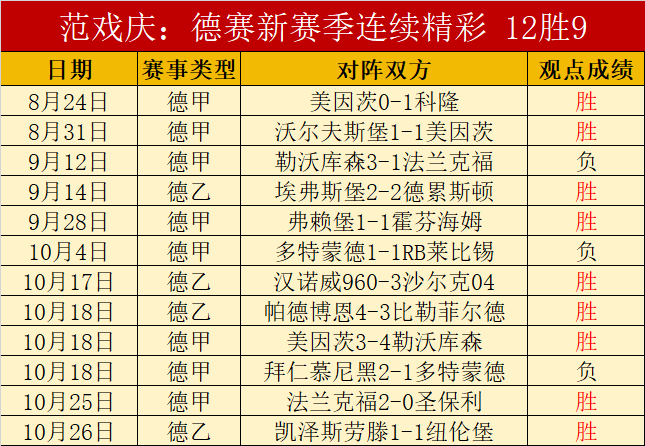 范戏庆:德赛新赛季连续精彩 12胜9

| 日期 | 赛事类型 | 对阵双方 | 观点成绩 |
|---|---|---|---|
| 8月24日 | 德甲 | 美因茨0-1科隆 | 胜 |
| 8月31日 | 德甲 | 沃尔夫斯堡1-1美因茨 | 胜 |
| 9月12日 | 德甲 | 勒沃库森3-1法兰克福 | 负 |
| 9月14日 | 德乙 | 埃弗斯堡2-2德累斯顿 | 胜 |
| 9月28日 | 德甲 | 弗赖堡1-1霍芬海姆 | 胜 |
| 10月4日 | 德甲 | 多特蒙德1-1RB莱比锡 | 负 |
| 10月17日 | 德乙 | 汉诺威960-3沙尔克04 | 胜 |
| 10月18日 | 德乙 | 帕德博恩4-3比勒菲尔德 | 胜 |
| 10月18日 | 德甲 | 美因茨3-4勒沃库森 | 胜 |
| 10月18日 | 德甲 | 拜仁慕尼黑2-1多特蒙德 | 负 |
| 10月25日 | 德甲 | 法兰克福2-0圣保利 | 胜 |
| 10月26日 | 德乙 | 凯泽斯劳滕1-1纽伦堡 | 胜 |